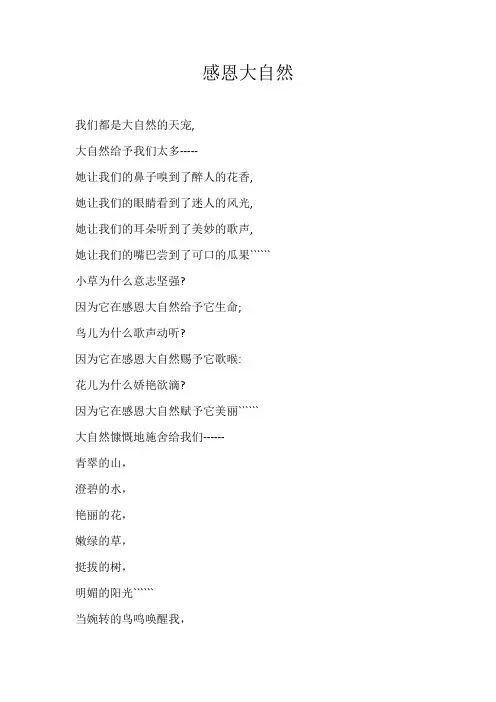 感恩大自然

我们都是大自然的天宠,

大自然给予我们太多-----

她让我们的鼻子嗅到了醉人的花香,

她让我们的眼睛看到了迷人的风光,

她让我们的耳朵听到了美妙的歌声,

她让我们的嘴巴尝到了可口的瓜果``````

小草为什么意志坚强?

因为它在感恩大自然给予它生命;

鸟儿为什么歌声动听?

因为它在感恩大自然赐予它歌喉:

花儿为什么娇艳欲滴?

因为它在感恩大自然赋予它美丽``````

大自然慷慨地施舍给我们------

青翠的山,

澄碧的水,

艳丽的花,

嫩绿的草,

挺拔的树,

明媚的阳光``````

当婉转的鸟鸣唤醒我,